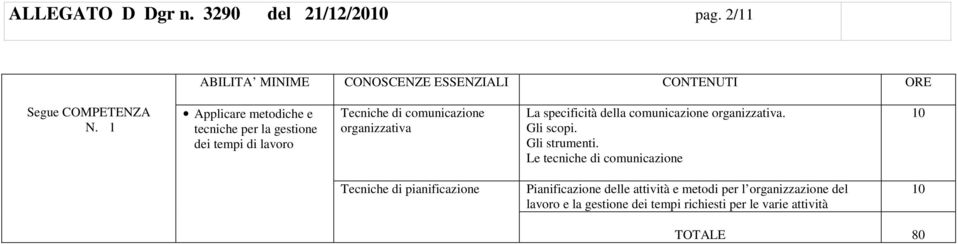 ALLEGATO D Dgr n. 3290 del 21/12/2010 pag. 2/11

| | ABILITA' MINIME | CONOSCENZE ESSENZIALI | CONTENUTI | ORE |
|---|---|---|---|---|
| Segue COMPETENZA N. 1 | • Applicare metodiche e tecniche per la gestione dei tempi di lavoro | Tecniche di comunicazione organizzativa | La specificità della comunicazione organizzativa. Gli scopi. Gli strumenti. Le tecniche di comunicazione | 10 |
| | | Tecniche di pianificazione | Pianificazione delle attività e metodi per l'organizzazione del lavoro e la gestione dei tempi richiesti per le varie attività | 10 |
| | | | TOTALE | 80 |